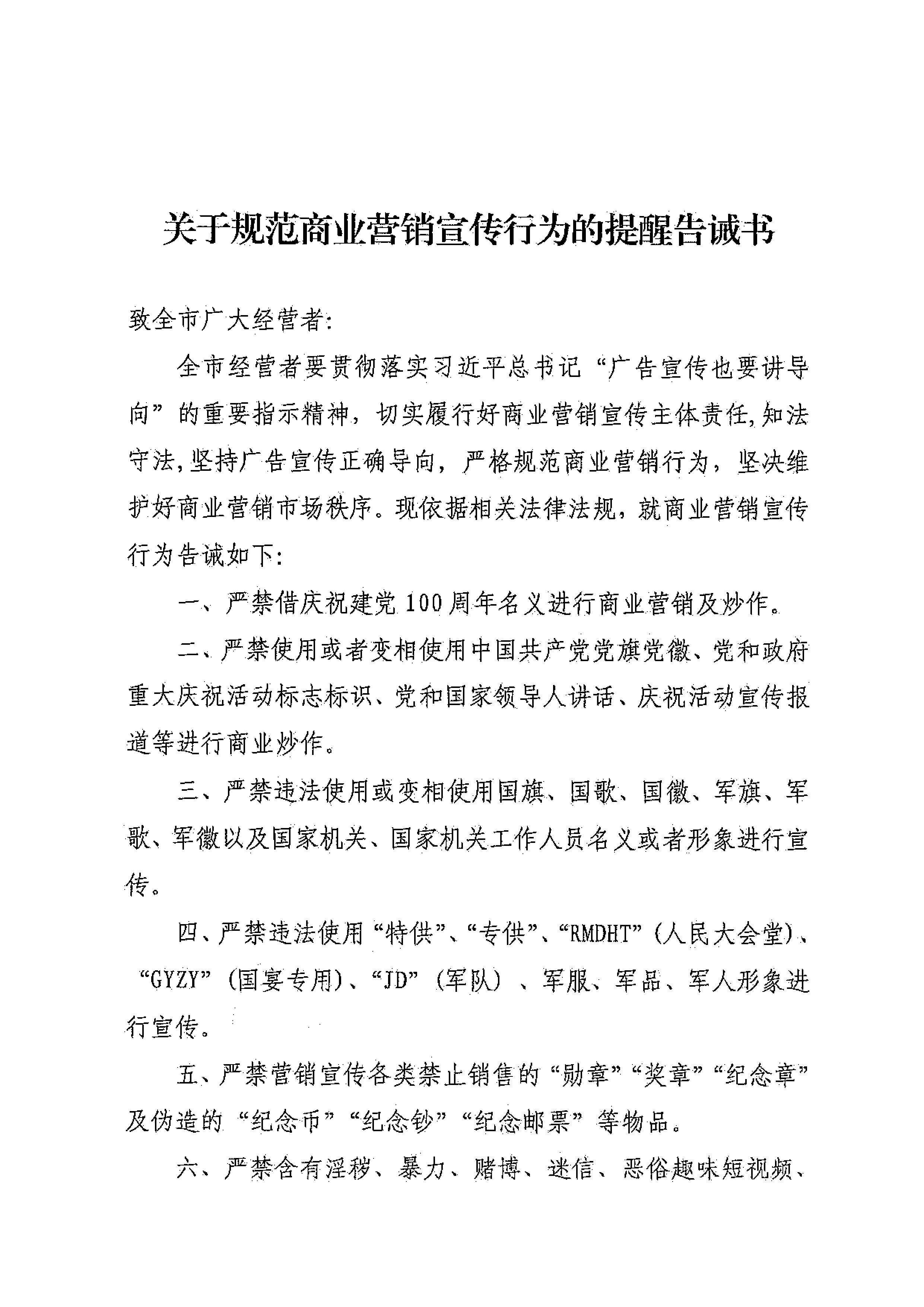 关于规范商业营销宣传行为的提醒告诫书

致全市广大经营者:

全市经营者要贯彻落实习近平总书记“广告宣传也要讲导向”的重要指示精神，切实履行好商业营销宣传主体责任,知法守法,坚持广告宣传正确导向，严格规范商业营销行为，坚决维护好商业营销市场秩序。现依据相关法律法规，就商业营销宣传行为告诫如下:

一、严禁借庆祝建党100周年名义进行商业营销及炒作。

二、严禁使用或者变相使用中国共产党党旗党徽、党和政府重大庆祝活动标志标识、党和国家领导人讲话、庆祝活动宣传报道等进行商业炒作。

三、严禁违法使用或变相使用国旗、国歌、国徽、军旗、军歌、军徽以及国家机关、国家机关工作人员名义或者形象进行宣传。

四、严禁违法使用“特供”、“专供”、“RMDHT”(人民大会堂)、“GYZY”(国宴专用)、“JD”(军队)、军服、军品、军人形象进行宣传。

五、严禁营销宣传各类禁止销售的“勋章”“奖章”“纪念章”及伪造的“纪念币”“纪念钞”“纪念邮票”等物品。

六、严禁含有淫秽、暴力、赌博、迷信、恶俗趣味短视频、